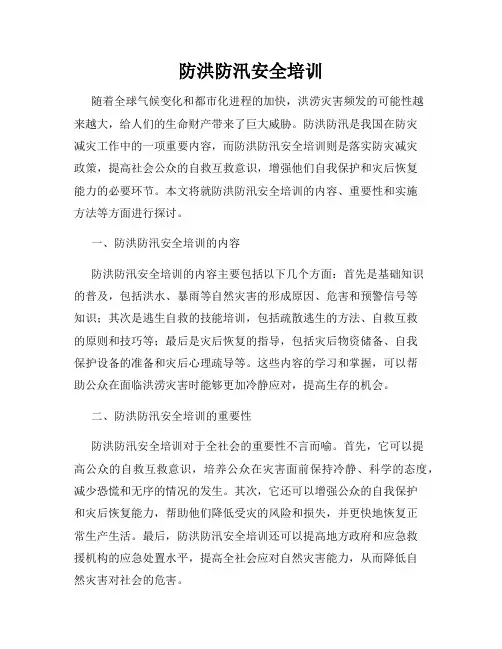 防洪防汛安全培训

随着全球气候变化和都市化进程的加快，洪涝灾害频发的可能性越来越大，给人们的生命财产带来了巨大威胁。防洪防汛是我国在防灾减灾工作中的一项重要内容，而防洪防汛安全培训则是落实防灾减灾政策，提高社会公众的自救互救意识，增强他们自我保护和灾后恢复能力的必要环节。本文将就防洪防汛安全培训的内容、重要性和实施方法等方面进行探讨。

一、防洪防汛安全培训的内容

防洪防汛安全培训的内容主要包括以下几个方面：首先是基础知识的普及，包括洪水、暴雨等自然灾害的形成原因、危害和预警信号等知识；其次是逃生自救的技能培训，包括疏散逃生的方法、自救互救的原则和技巧等；最后是灾后恢复的指导，包括灾后物资储备、自我保护设备的准备和灾后心理疏导等。这些内容的学习和掌握，可以帮助公众在面临洪涝灾害时能够更加冷静应对，提高生存的机会。

二、防洪防汛安全培训的重要性

防洪防汛安全培训对于全社会的重要性不言而喻。首先，它可以提高公众的自救互救意识，培养公众在灾害面前保持冷静、科学的态度，减少恐慌和无序的情况的发生。其次，它还可以增强公众的自我保护和灾后恢复能力，帮助他们降低受灾的风险和损失，并更快地恢复正常生产生活。最后，防洪防汛安全培训还可以提高地方政府和应急救援机构的应急处置水平，提高全社会应对自然灾害能力，从而降低自然灾害对社会的危害。